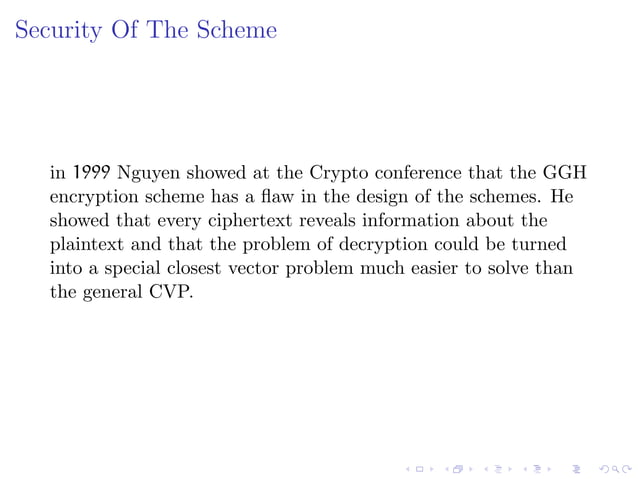 Security Of The Scheme

in 1999 Nguyen showed at the Crypto conference that the GGH encryption scheme has a flaw in the design of the schemes. He showed that every ciphertext reveals information about the plaintext and that the problem of decryption could be turned into a special closest vector problem much easier to solve than the general CVP.